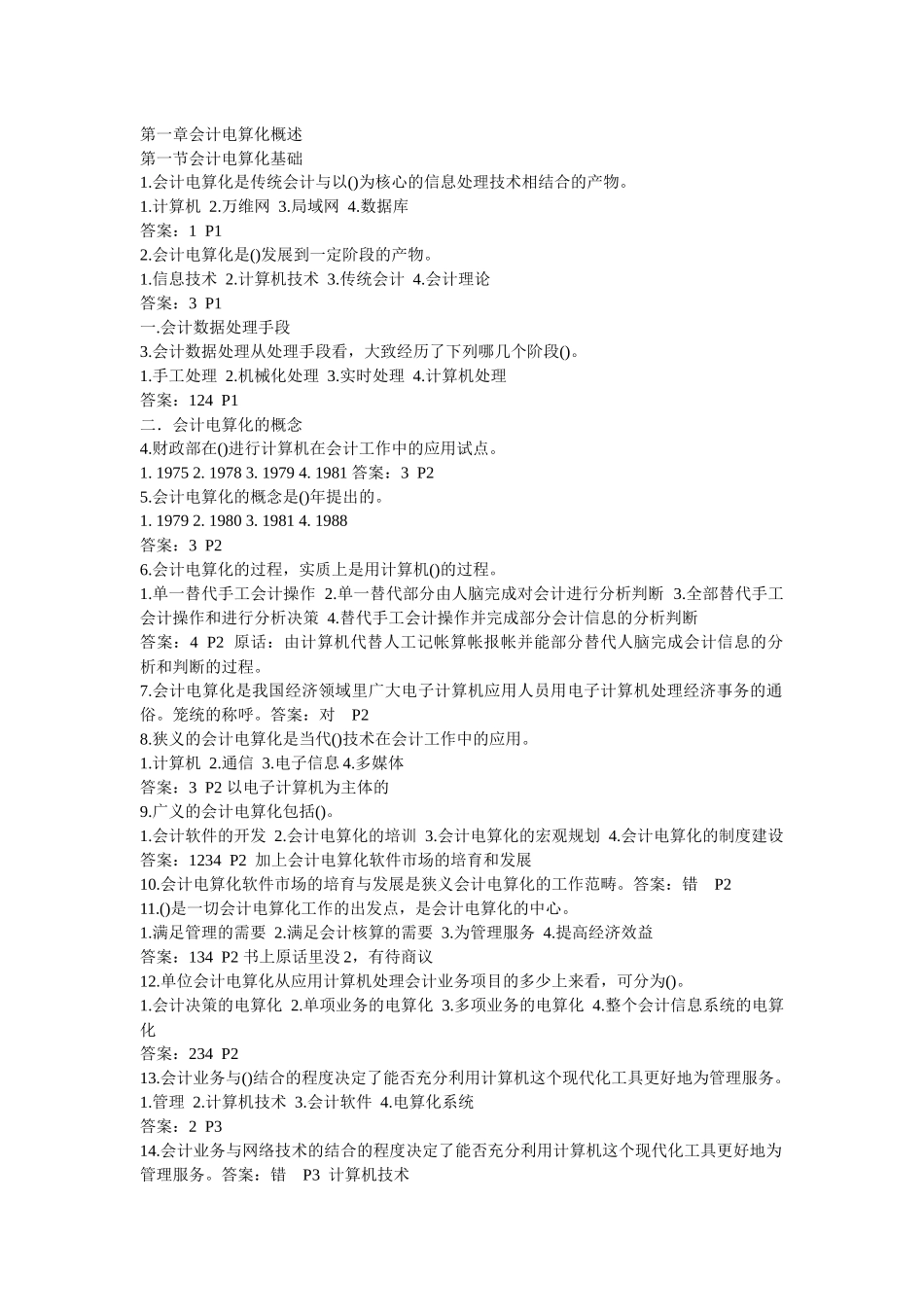 第一章会计电算化概述
第一节会计电算化基础
1.会计电算化是传统会计与以()为核心的信息处理技术相结合的产物。
1.计算机 2.万维网 3.局域网 4.数据库
答案：1 P1
2.会计电算化是()发展到一定阶段的产物。
1.信息技术 2.计算机技术 3.传统会计 4.会计理论
答案：3 P1
一.会计数据处理手段
3.会计数据处理从处理手段看，大致经历了下列哪几个阶段()。
1.手工处理 2.机械化处理 3.实时处理 4.计算机处理
答案：124 P1
二．会计电算化的概念
4.财政部在()进行计算机在会计工作中的应用试点。
1. 1975 2. 1978 3. 1979 4. 1981 答案：3 P2
5.会计电算化的概念是()年提出的。
1. 1979 2. 1980 3. 1981 4. 1988
答案：3 P2
6.会计电算化的过程，实质上是用计算机()的过程。
1.单一替代手工会计操作 2.单一替代部分由人脑完成对会计进行分析判断 3.全部替代手工会计操作和进行分析决策 4.替代手工会计操作并完成部分会计信息的分析判断
答案：4 P2 原话：由计算机代替人工记帐算帐报帐并能部分替代人脑完成会计信息的分析和判断的过程。
7.会计电算化是我国经济领域里广大电子计算机应用人员用电子计算机处理经济事务的通俗。笼统的称呼。答案：对 P2
8.狭义的会计电算化是当代()技术在会计工作中的应用。
1.计算机 2.通信 3.电子信息 4.多媒体
答案：3 P2 以电子计算机为主体的
9.广义的会计电算化包括()。
1.会计软件的开发 2.会计电算化的培训 3.会计电算化的宏观规划 4.会计电算化的制度建设
答案：1234 P2 加上会计电算化软件市场的培育和发展
10.会计电算化软件市场的培育与发展是狭义会计电算化的工作范畴。答案：错 P2
11.()是一切会计电算化工作的出发点，是会计电算化的中心。
1.满足管理的需要 2.满足会计核算的需要 3.为管理服务 4.提高经济效益
答案：134 P2 书上原话里没 2，有待商议
12.单位会计电算化从应用计算机处理会计业务项目的多少上来看，可分为()。
1.会计决策的电算化 2.单项业务的电算化 3.多项业务的电算化 4.整个会计信息系统的电算化
答案：234 P2
13.会计业务与()结合的程度决定了能否充分利用计算机这个现代化工具更好地为管理服务。
1.管理 2.计算机技术 3.会计软件 4.电算化系统
答案：2 P3
14.会计业务与网络技术的结合的程度决定了能否充分利用计算机这个现代化工具更好地为管理服务。答案：错 P3 计算机技术